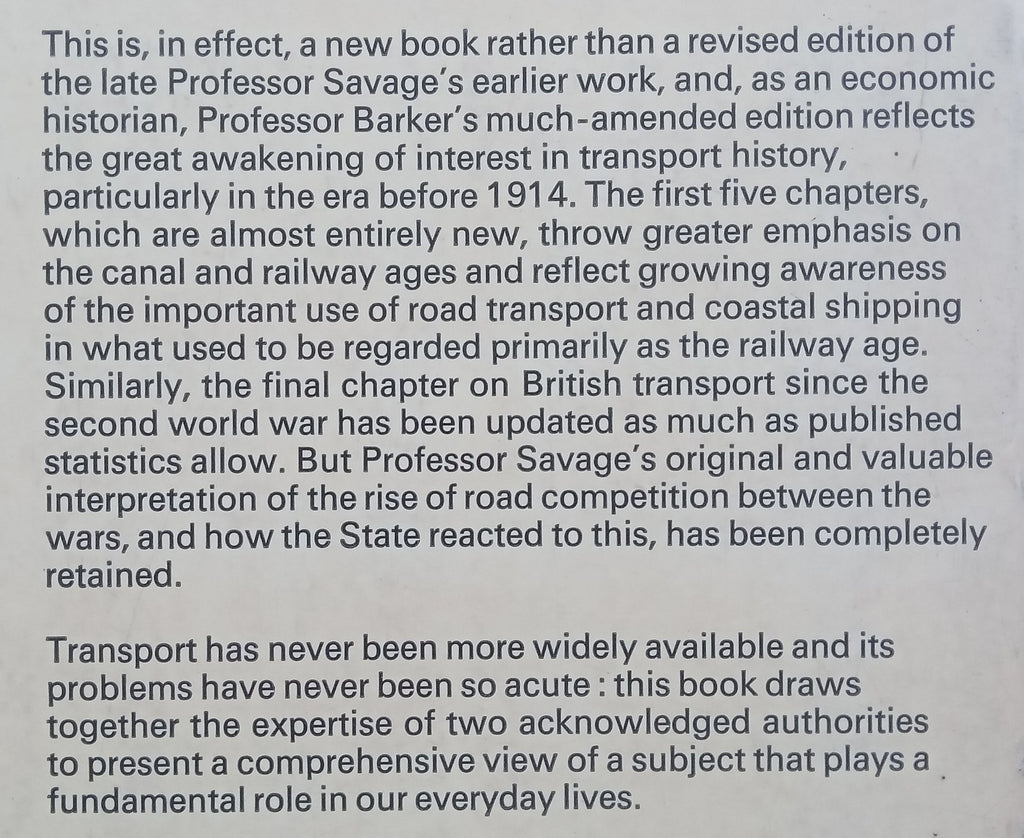 This is, in effect, a new book rather than a revised edition of the late Professor Savage's earlier work, and, as an economic historian, Professor Barker's much-amended edition reflects the great awakening of interest in transport history, particularly in the era before 1914. The first five chapters, which are almost entirely new, throw greater emphasis on the canal and railway ages and reflect growing awareness of the important use of road transport and coastal shipping in what used to be regarded primarily as the railway age. Similarly, the final chapter on British transport since the second world war has been updated as much as published statistics allow. But Professor Savage's original and valuable interpretation of the rise of road competition between the wars, and how the State reacted to this, has been completely retained.

Transport has never been more widely available and its problems have never been so acute : this book draws together the expertise of two acknowledged authorities to present a comprehensive view of a subject that plays a fundamental role in our everyday lives.